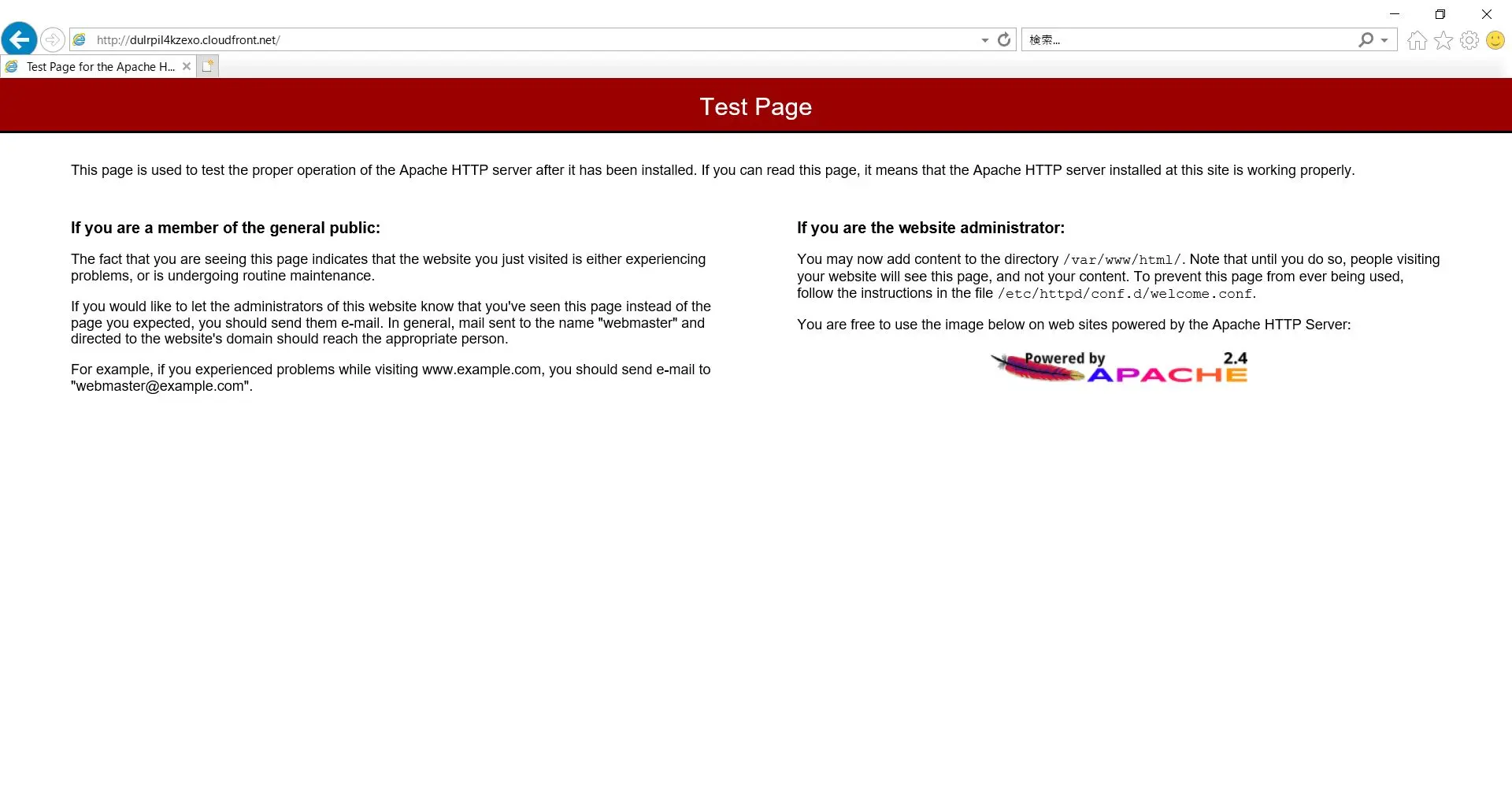 http://dulrpil4kzexo.cloudfront.net/

検索...

Test Page for the Apache H...

Test Page

This page is used to test the proper operation of the Apache HTTP server after it has been installed. If you can read this page, it means that the Apache HTTP server installed at this site is working properly.

If you are a member of the general public:

The fact that you are seeing this page indicates that the website you just visited is either experiencing problems, or is undergoing routine maintenance.

If you would like to let the administrators of this website know that you've seen this page instead of the page you expected, you should send them e-mail. In general, mail sent to the name "webmaster" and directed to the website's domain should reach the appropriate person.

For example, if you experienced problems while visiting www.example.com, you should send e-mail to "webmaster@example.com".

If you are the website administrator:

You may now add content to the directory /var/www/html/. Note that until you do so, people visiting your website will see this page, and not your content. To prevent this page from ever being used, follow the instructions in the file /etc/httpd/conf.d/welcome.conf.

You are free to use the image below on web sites powered by the Apache HTTP Server:

Powered by 2.4 APACHE